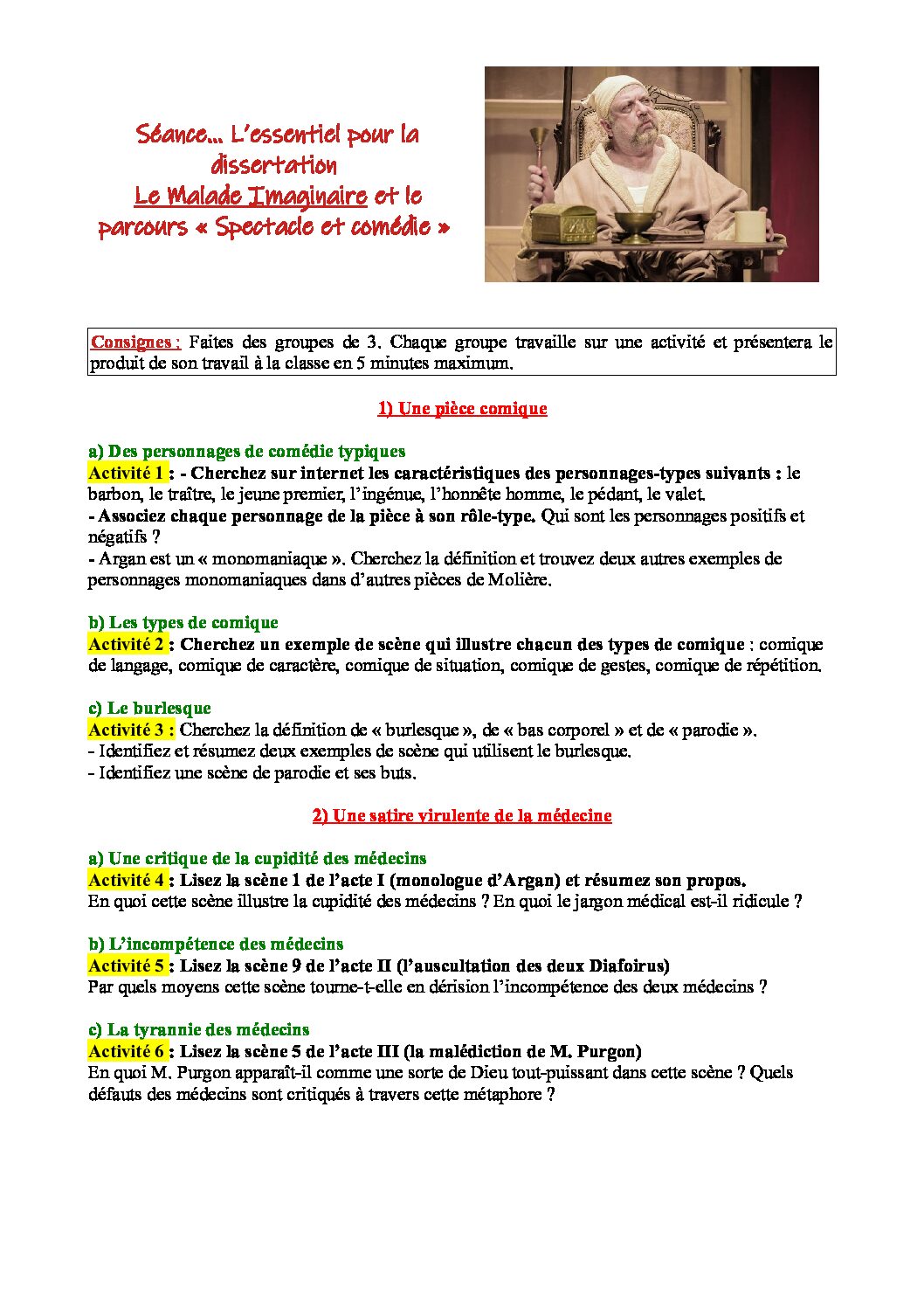 Séance… L'essentiel pour la dissertation
Le Malade Imaginaire et le parcours « Spectacle et comédie »

Consignes : Faites des groupes de 3. Chaque groupe travaille sur une activité et présentera le produit de son travail à la classe en 5 minutes maximum.

1) Une pièce comique

a) Des personnages de comédie typiques
Activité 1 : - Cherchez sur internet les caractéristiques des personnages-types suivants : le barbon, le traître, le jeune premier, l'ingénue, l'honnête homme, le pédant, le valet.
- Associez chaque personnage de la pièce à son rôle-type. Qui sont les personnages positifs et négatifs ?
- Argan est un « monomaniaque ». Cherchez la définition et trouvez deux autres exemples de personnages monomaniaques dans d'autres pièces de Molière.

b) Les types de comique
Activité 2 : Cherchez un exemple de scène qui illustre chacun des types de comique : comique de langage, comique de caractère, comique de situation, comique de gestes, comique de répétition.

c) Le burlesque
Activité 3 : Cherchez la définition de « burlesque », de « bas corporel » et de « parodie ».
- Identifiez et résumez deux exemples de scène qui utilisent le burlesque.
- Identifiez une scène de parodie et ses buts.

2) Une satire virulente de la médecine

a) Une critique de la cupidité des médecins
Activité 4 : Lisez la scène 1 de l'acte I (monologue d'Argan) et résumez son propos.
En quoi cette scène illustre la cupidité des médecins ? En quoi le jargon médical est-il ridicule ?

b) L'incompétence des médecins
Activité 5 : Lisez la scène 9 de l'acte II (l'auscultation des deux Diafoirus)
Par quels moyens cette scène tourne-t-elle en dérision l'incompétence des deux médecins ?

c) La tyrannie des médecins
Activité 6 : Lisez la scène 5 de l'acte III (la malédiction de M. Purgon)
En quoi M. Purgon apparaît-il comme une sorte de Dieu tout-puissant dans cette scène ? Quels défauts des médecins sont critiqués à travers cette métaphore ?